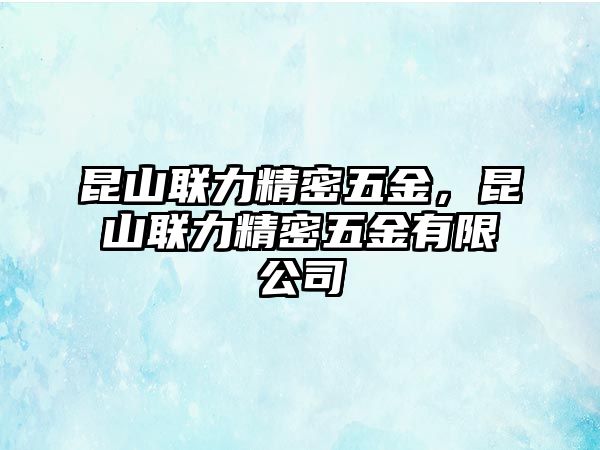 昆山联力精密五金，昆山联力精密五金有限公司